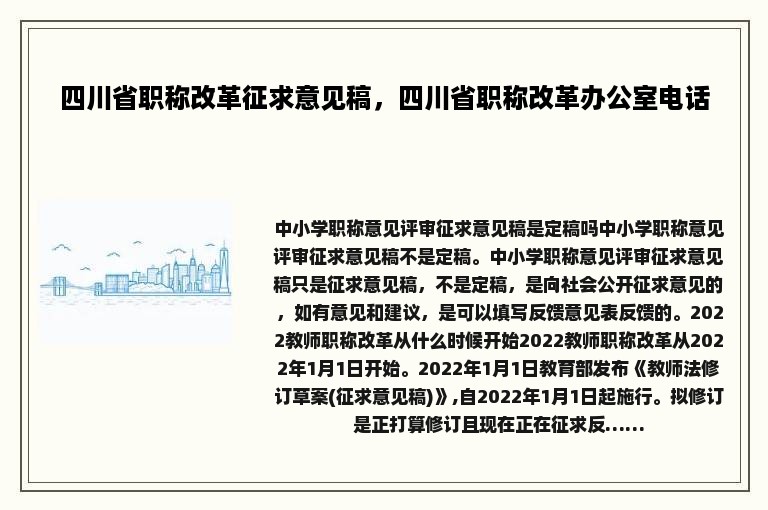 四川省职称改革征求意见稿，四川省职称改革办公室电话

中小学职称意见评审征求意见稿是定稿吗中小学职称意见评审征求意见稿不是定稿。中小学职称意见评审征求意见稿只是征求意见稿，不是定稿，是向社会公开征求意见的，如有意见和建议，是可以填写反馈意见表反馈的。2022教师职称改革从什么时候开始2022教师职称改革从2022年1月1日开始。2022年1月1日教育部发布《教师法修订草案(征求意见稿)》,自2022年1月1日起施行。拟修订是正打算修订且现在正在征求反......